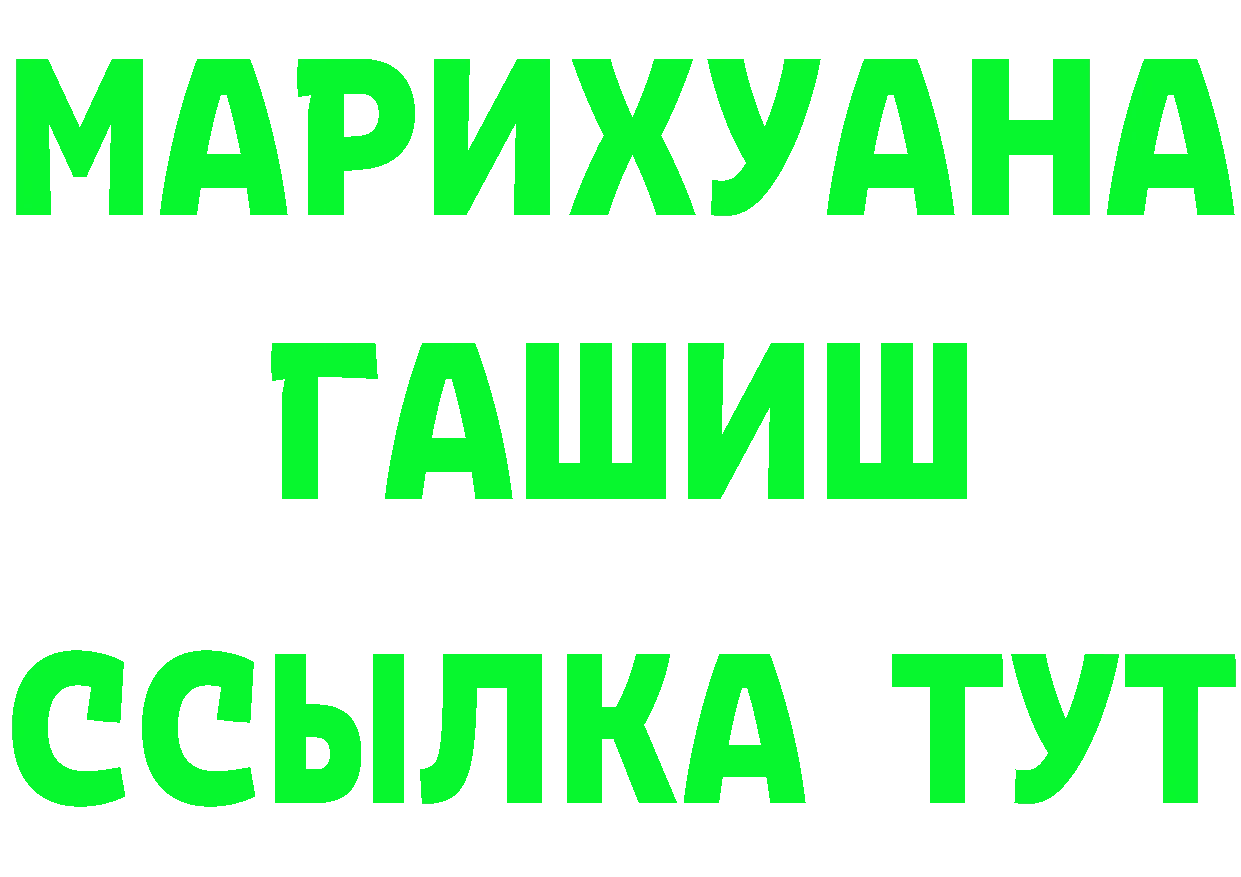 МАРИХУАНА
ГАШИШ
ССЫЛКА ТУТ